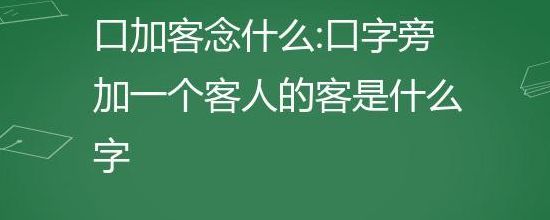 口加客念什么:口字旁加一个客人的客是什么字